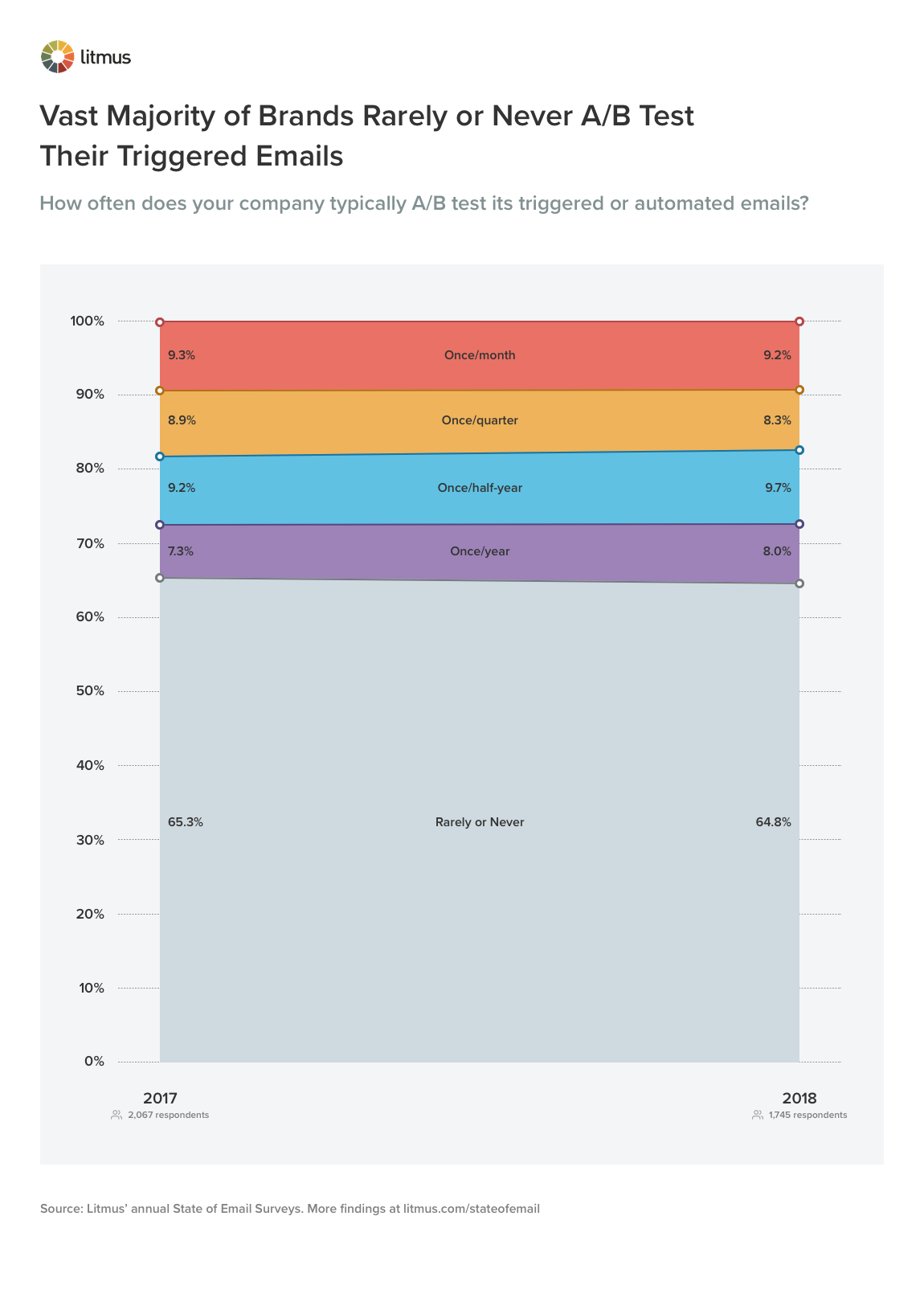 litmus

Vast Majority of Brands Rarely or Never A/B Test Their Triggered Emails

How often does your company typically A/B test its triggered or automated emails?

100%
90%
80%
70%
60%
50%
40%
30%
20%
10%
0%

9.3% Once/month 9.2%
8.9% Once/quarter 8.3%
9.2% Once/half-year 9.7%
7.3% Once/year 8.0%
65.3% Rarely or Never 64.8%

2017
2,067 respondents

2018
1,745 respondents

Source: Litmus' annual State of Email Surveys. More findings at litmus.com/stateofemail